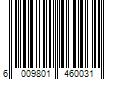 6 009801 460031